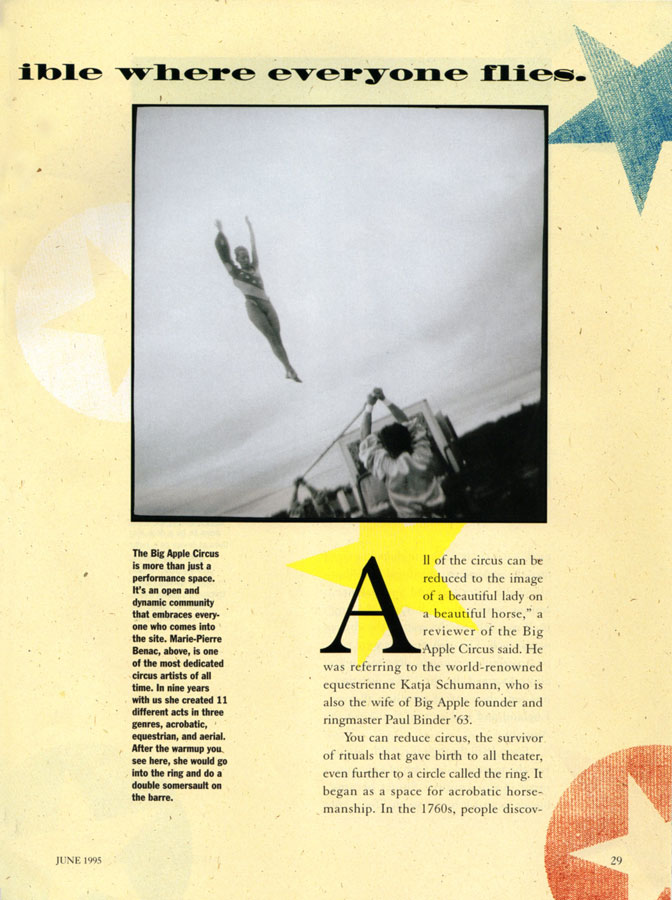 ible where everyone flies.

The Big Apple Circus is more than just a performance space. It's an open and dynamic community that embraces everyone who comes into the site. Marie-Pierre Benac, above, is one of the most dedicated circus artists of all time. In nine years with us she created 11 different acts in three genres, acrobatic, equestrian, and aerial. After the warmup you see here, she would go into the ring and do a double somersault on the barre.

All of the circus can be reduced to the image of a beautiful lady on a beautiful horse," a reviewer of the Big Apple Circus said. He was referring to the world-renowned equestrienne Katja Schumann, who is also the wife of Big Apple founder and ringmaster Paul Binder '63.

You can reduce circus, the survivor of rituals that gave birth to all theater, even further to a circle called the ring. It began as a space for acrobatic horsemanship. In the 1760s, people discov-

JUNE 1995

29